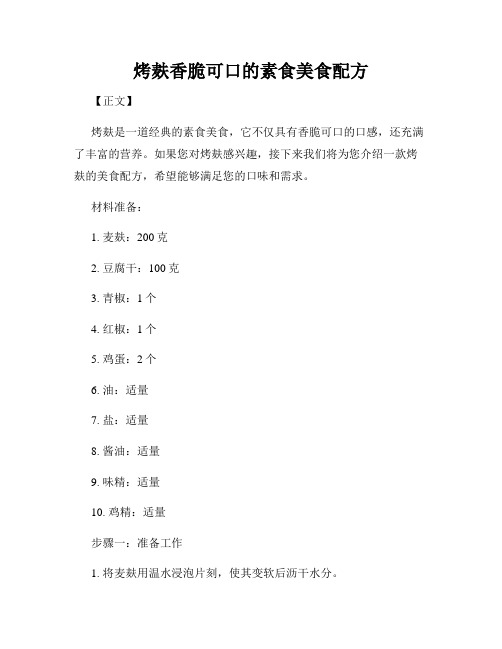 烤麸香脆可口的素食美食配方

【正文】

烤麸是一道经典的素食美食，它不仅具有香脆可口的口感，还充满了丰富的营养。如果您对烤麸感兴趣，接下来我们将为您介绍一款烤麸的美食配方，希望能够满足您的口味和需求。

材料准备：

1. 麦麸：200 克

2. 豆腐干：100 克

3. 青椒：1 个

4. 红椒：1 个

5. 鸡蛋：2 个

6. 油：适量

7. 盐：适量

8. 酱油：适量

9. 味精：适量

10. 鸡精：适量

步骤一：准备工作

1. 将麦麸用温水浸泡片刻，使其变软后沥干水分。